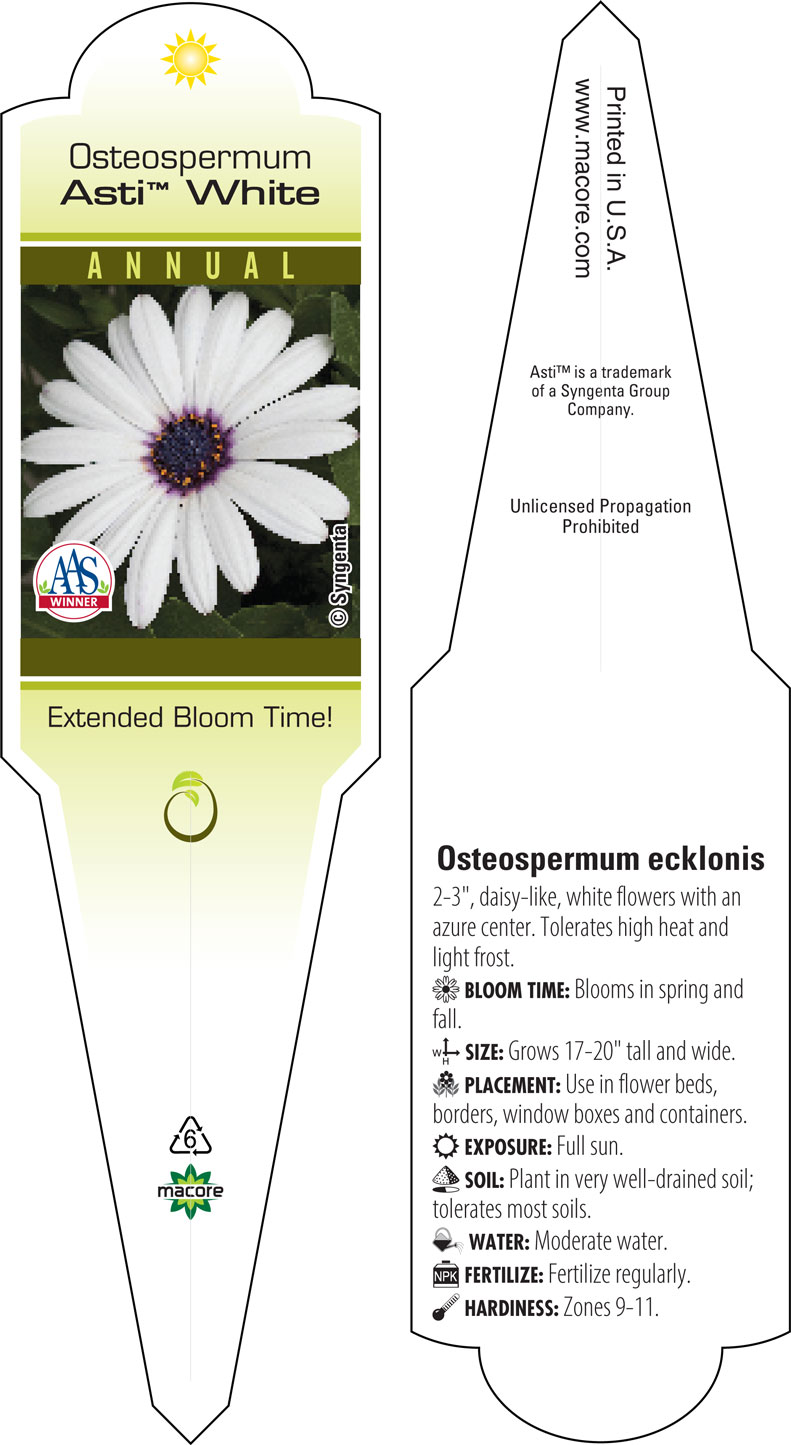 Osteospermum
Asti™ White

ANNUAL

AAS WINNER

© Syngenta

Extended Bloom Time!

6

macore

Printed in U.S.A.
www.macore.com

Asti™ is a trademark of a Syngenta Group Company.

Unlicensed Propagation Prohibited

Osteospermum ecklonis

2-3", daisy-like, white flowers with an azure center. Tolerates high heat and light frost.

BLOOM TIME: Blooms in spring and fall.

W H SIZE: Grows 17-20" tall and wide.

PLACEMENT: Use in flower beds, borders, window boxes and containers.

EXPOSURE: Full sun.

SOIL: Plant in very well-drained soil; tolerates most soils.

WATER: Moderate water.

NPK FERTILIZE: Fertilize regularly.

HARDINESS: Zones 9-11.